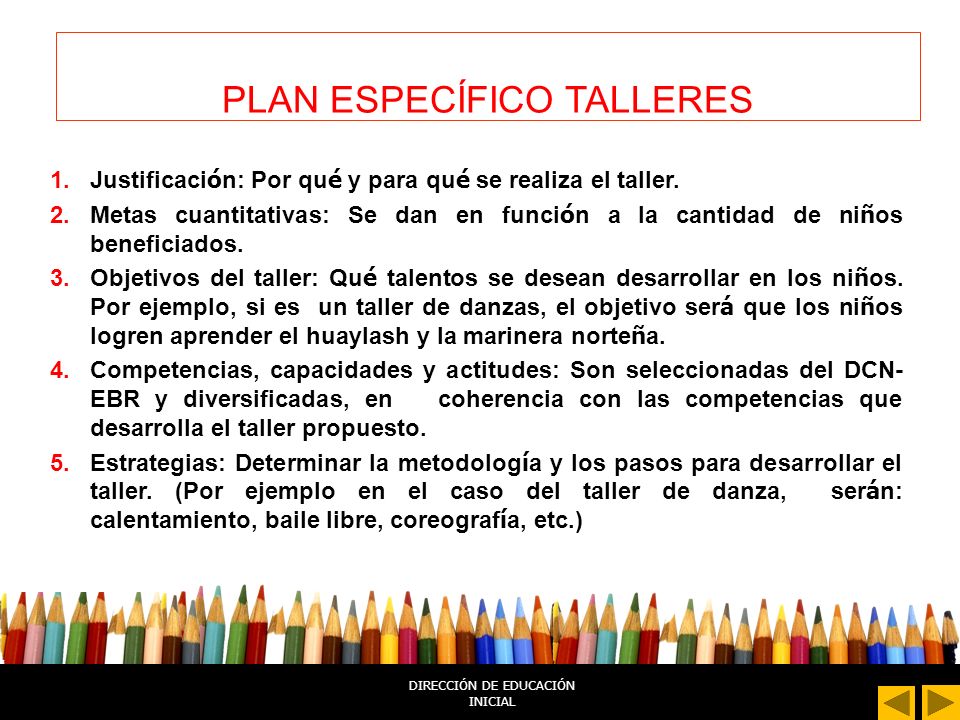 PLAN ESPECÍFICO TALLERES

1. Justificación: Por qué y para qué se realiza el taller.
2. Metas cuantitativas: Se dan en función a la cantidad de niños beneficiados.
3. Objetivos del taller: Qué talentos se desean desarrollar en los niños. Por ejemplo, si es un taller de danzas, el objetivo será que los niños logren aprender el huaylash y la marinera norteña.
4. Competencias, capacidades y actitudes: Son seleccionadas del DCN-EBR y diversificadas, en coherencia con las competencias que desarrolla el taller propuesto.
5. Estrategias: Determinar la metodología y los pasos para desarrollar el taller. (Por ejemplo en el caso del taller de danza, serán: calentamiento, baile libre, coreografía, etc.)

DIRECCIÓN DE EDUCACIÓN INICIAL